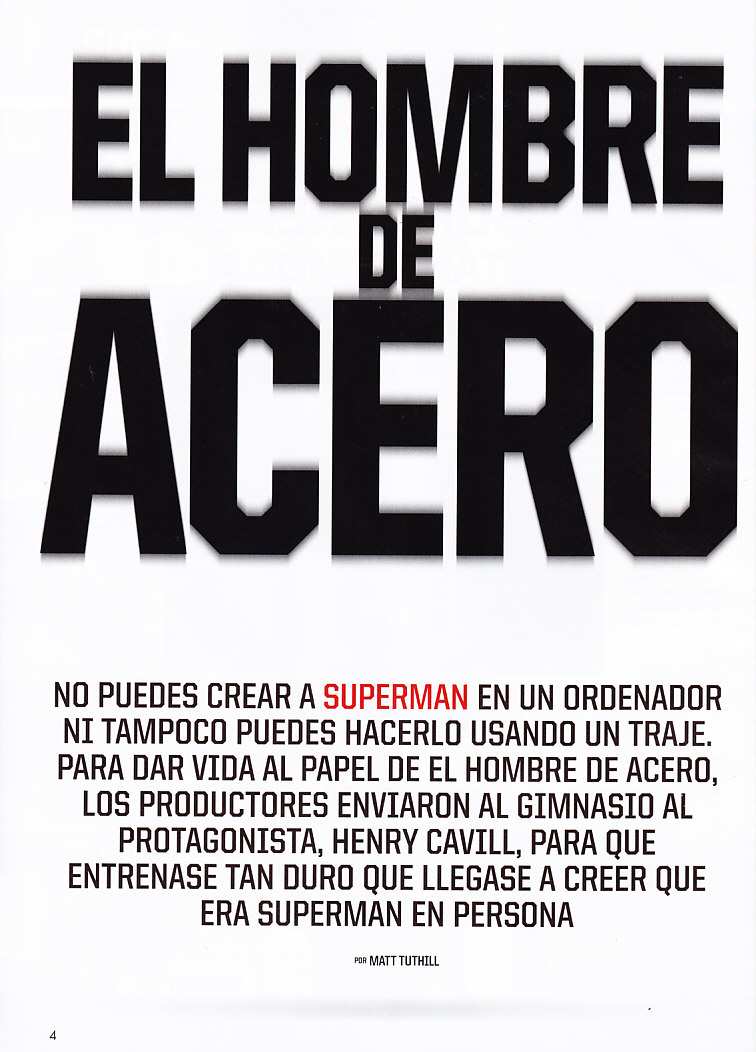 EL HOMBRE DE ACERO

NO PUEDES CREAR A SUPERMAN EN UN ORDENADOR NI TAMPOCO PUEDES HACERLO USANDO UN TRAJE. PARA DAR VIDA AL PAPEL DE EL HOMBRE DE ACERO, LOS PRODUCTORES ENVIARON AL GIMNASIO AL PROTAGONISTA, HENRY CAVILL, PARA QUE ENTRENASE TAN DURO QUE LLEGASE A CREER QUE ERA SUPERMAN EN PERSONA

POR MATT TUTHILL

4